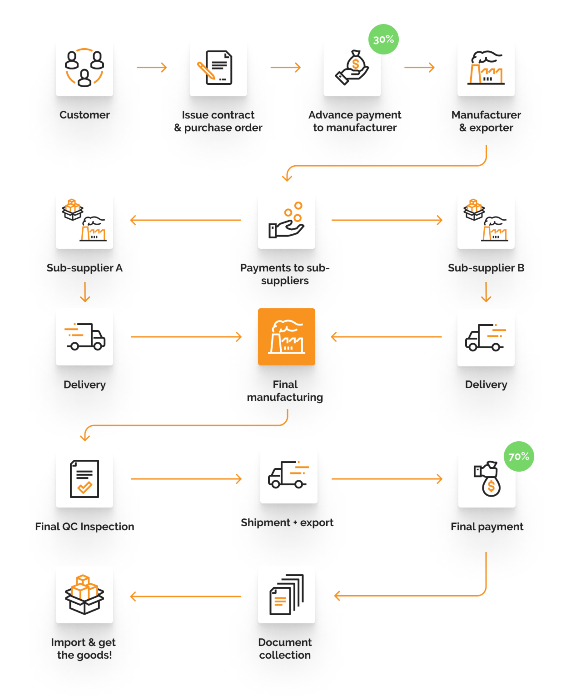 Customer

Issue contract & purchase order

30%

Advance payment to manufacturer

Manufacturer & exporter

Sub-supplier A

Payments to sub-suppliers

Sub-supplier B

Delivery

Final manufacturing

Delivery

Final QC Inspection

Shipment + export

70%

Final payment

Import & get the goods!

Document collection